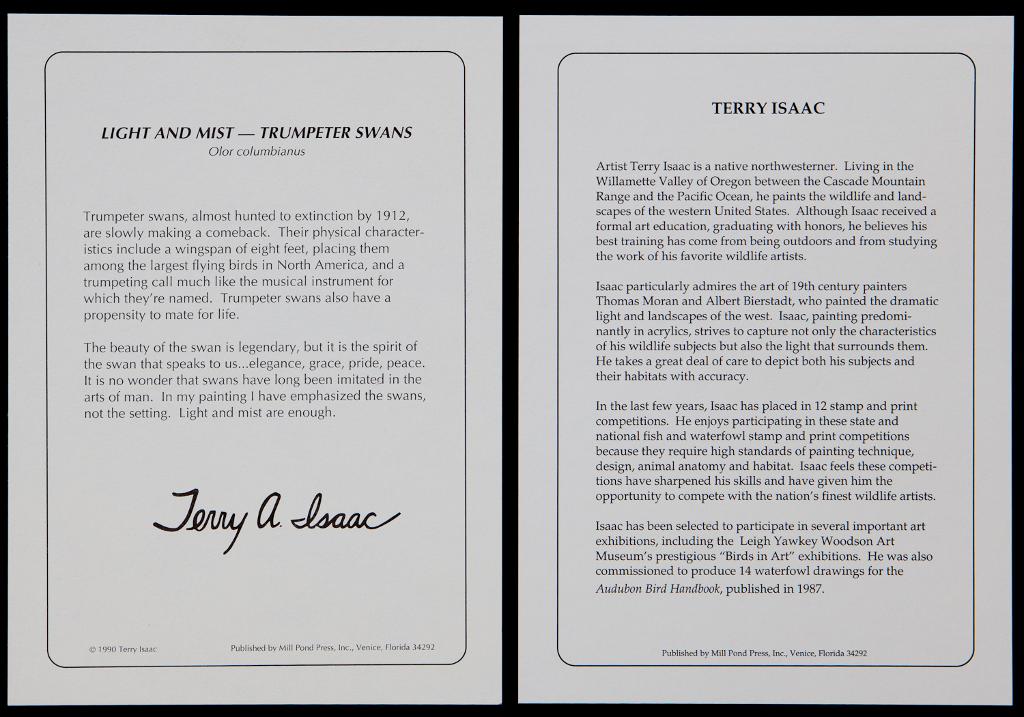 LIGHT AND MIST — TRUMPETER SWANS
Olor columbianus

Trumpeter swans, almost hunted to extinction by 1912, are slowly making a comeback. Their physical characteristics include a wingspan of eight feet, placing them among the largest flying birds in North America, and a trumpeting call much like the musical instrument for which they're named. Trumpeter swans also have a propensity to mate for life.

The beauty of the swan is legendary, but it is the spirit of the swan that speaks to us...elegance, grace, pride, peace. It is no wonder that swans have long been imitated in the arts of man. In my painting I have emphasized the swans, not the setting. Light and mist are enough.

Terry A. Isaac

© 1990 Terry Isaac

Published by Mill Pond Press, Inc., Venice, Florida 34292

TERRY ISAAC

Artist Terry Isaac is a native northwesterner. Living in the Willamette Valley of Oregon between the Cascade Mountain Range and the Pacific Ocean, he paints the wildlife and landscapes of the western United States. Although Isaac received a formal art education, graduating with honors, he believes his best training has come from being outdoors and from studying the work of his favorite wildlife artists.

Isaac particularly admires the art of 19th century painters Thomas Moran and Albert Bierstadt, who painted the dramatic light and landscapes of the west. Isaac, painting predominantly in acrylics, strives to capture not only the characteristics of his wildlife subjects but also the light that surrounds them. He takes a great deal of care to depict both his subjects and their habitats with accuracy.

In the last few years, Isaac has placed in 12 stamp and print competitions. He enjoys participating in these state and national fish and waterfowl stamp and print competitions because they require high standards of painting technique, design, animal anatomy and habitat. Isaac feels these competitions have sharpened his skills and have given him the opportunity to compete with the nation's finest wildlife artists.

Isaac has been selected to participate in several important art exhibitions, including the Leigh Yawkey Woodson Art Museum's prestigious "Birds in Art" exhibitions. He was also commissioned to produce 14 waterfowl drawings for the Audubon Bird Handbook, published in 1987.

Published by Mill Pond Press, Inc., Venice, Florida 34292